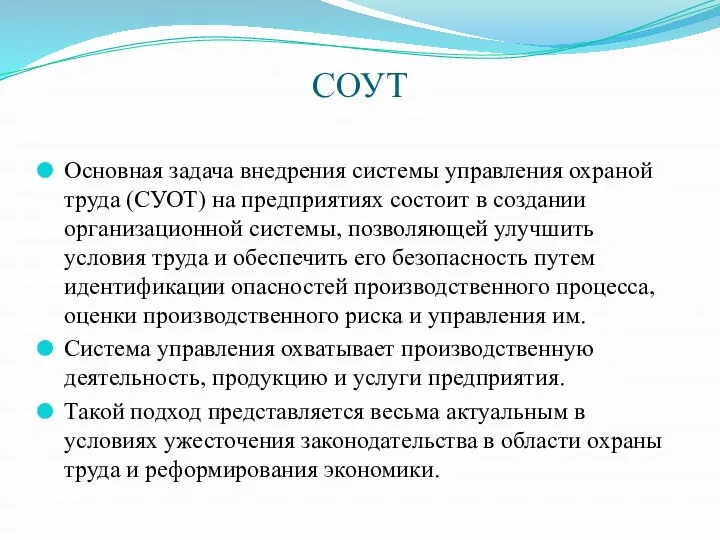 СОУТ

Основная задача внедрения системы управления охраной труда (СУОТ) на предприятиях состоит в создании организационной системы, позволяющей улучшить условия труда и обеспечить его безопасность путем идентификации опасностей производственного процесса, оценки производственного риска и управления им.

Система управления охватывает производственную деятельность, продукцию и услуги предприятия.

Такой подход представляется весьма актуальным в условиях ужесточения законодательства в области охраны труда и реформирования экономики.